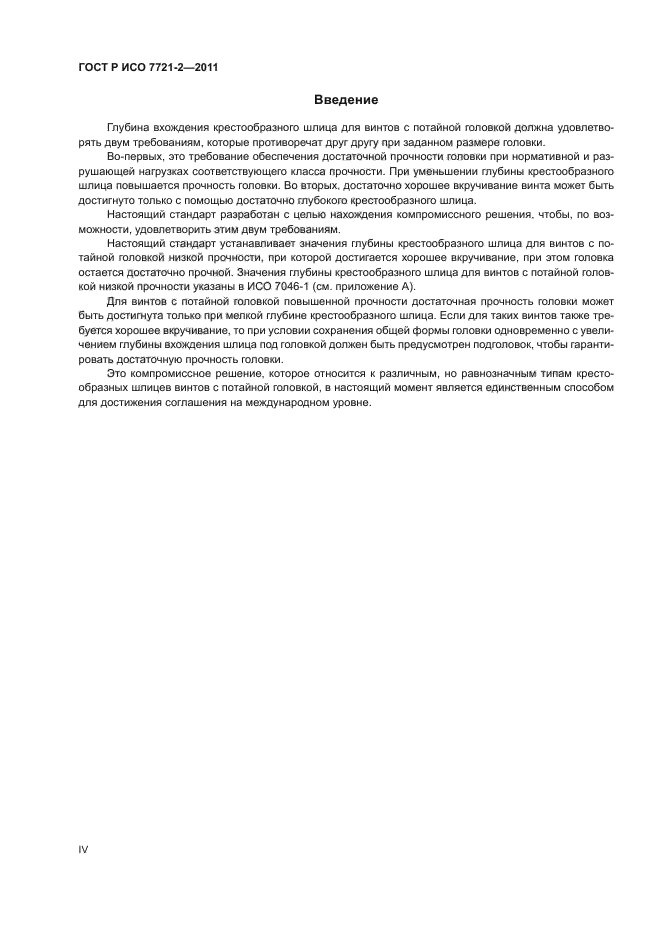 ГОСТ Р ИСО 7721-2—2011

Введение

Глубина вхождения крестообразного шлица для винтов с потайной головкой должна удовлетворять двум требованиям, которые противоречат друг другу при заданном размере головки.

Во-первых, это требование обеспечения достаточной прочности головки при нормативной и разрушающей нагрузках соответствующего класса прочности. При уменьшении глубины крестообразного шлица повышается прочность головки. Во вторых, достаточно хорошее вкручивание винта может быть достигнуто только с помощью достаточно глубокого крестообразного шлица.

Настоящий стандарт разработан с целью нахождения компромиссного решения, чтобы, по возможности, удовлетворить этим двум требованиям.

Настоящий стандарт устанавливает значения глубины крестообразного шлица для винтов с потайной головкой низкой прочности, при которой достигается хорошее вкручивание, при этом головка остается достаточно прочной. Значения глубины крестообразного шлица для винтов с потайной головкой низкой прочности указаны в ИСО 7046-1 (см. приложение А).

Для винтов с потайной головкой повышенной прочности достаточная прочность головки может быть достигнута только при мелкой глубине крестообразного шлица. Если для таких винтов также требуется хорошее вкручивание, то при условии сохранения общей формы головки одновременно с увеличением глубины вхождения шлица под головкой должен быть предусмотрен подголовок, чтобы гарантировать достаточную прочность головки.

Это компромиссное решение, которое относится к различным, но равнозначным типам крестообразных шлицев винтов с потайной головкой, в настоящий момент является единственным способом для достижения соглашения на международном уровне.

IV